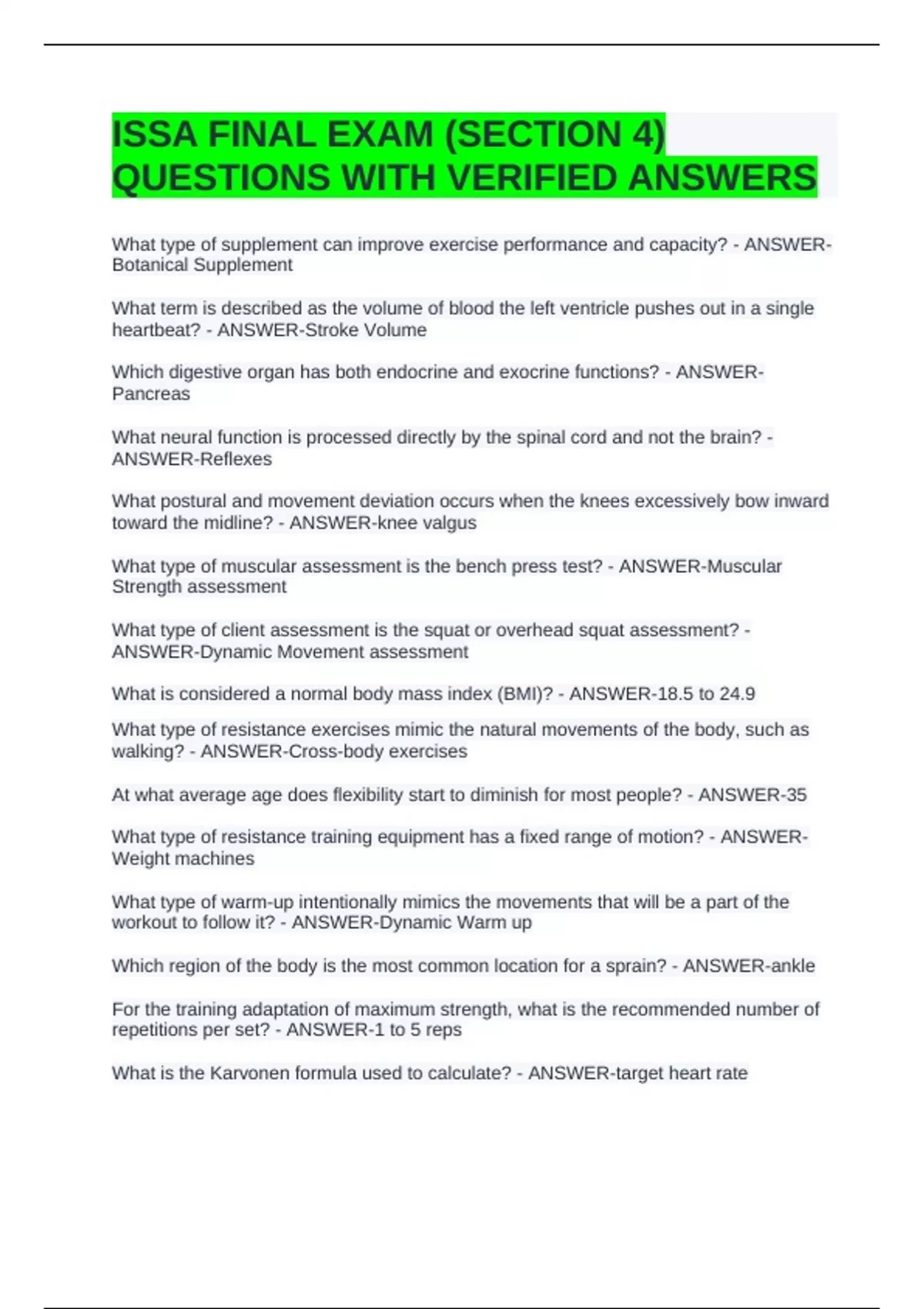 ISSA FINAL EXAM (SECTION 4) QUESTIONS WITH VERIFIED ANSWERS

What type of supplement can improve exercise performance and capacity? - ANSWER-Botanical Supplement

What term is described as the volume of blood the left ventricle pushes out in a single heartbeat? - ANSWER-Stroke Volume

Which digestive organ has both endocrine and exocrine functions? - ANSWER-Pancreas

What neural function is processed directly by the spinal cord and not the brain? - ANSWER-Reflexes

What postural and movement deviation occurs when the knees excessively bow inward toward the midline? - ANSWER-knee valgus

What type of muscular assessment is the bench press test? - ANSWER-Muscular Strength assessment

What type of client assessment is the squat or overhead squat assessment? - ANSWER-Dynamic Movement assessment

What is considered a normal body mass index (BMI)? - ANSWER-18.5 to 24.9

What type of resistance exercises mimic the natural movements of the body, such as walking? - ANSWER-Cross-body exercises

At what average age does flexibility start to diminish for most people? - ANSWER-35

What type of resistance training equipment has a fixed range of motion? - ANSWER-Weight machines

What type of warm-up intentionally mimics the movements that will be a part of the workout to follow it? - ANSWER-Dynamic Warm up

Which region of the body is the most common location for a sprain? - ANSWER-ankle

For the training adaptation of maximum strength, what is the recommended number of repetitions per set? - ANSWER-1 to 5 reps

What is the Karvonen formula used to calculate? - ANSWER-target heart rate